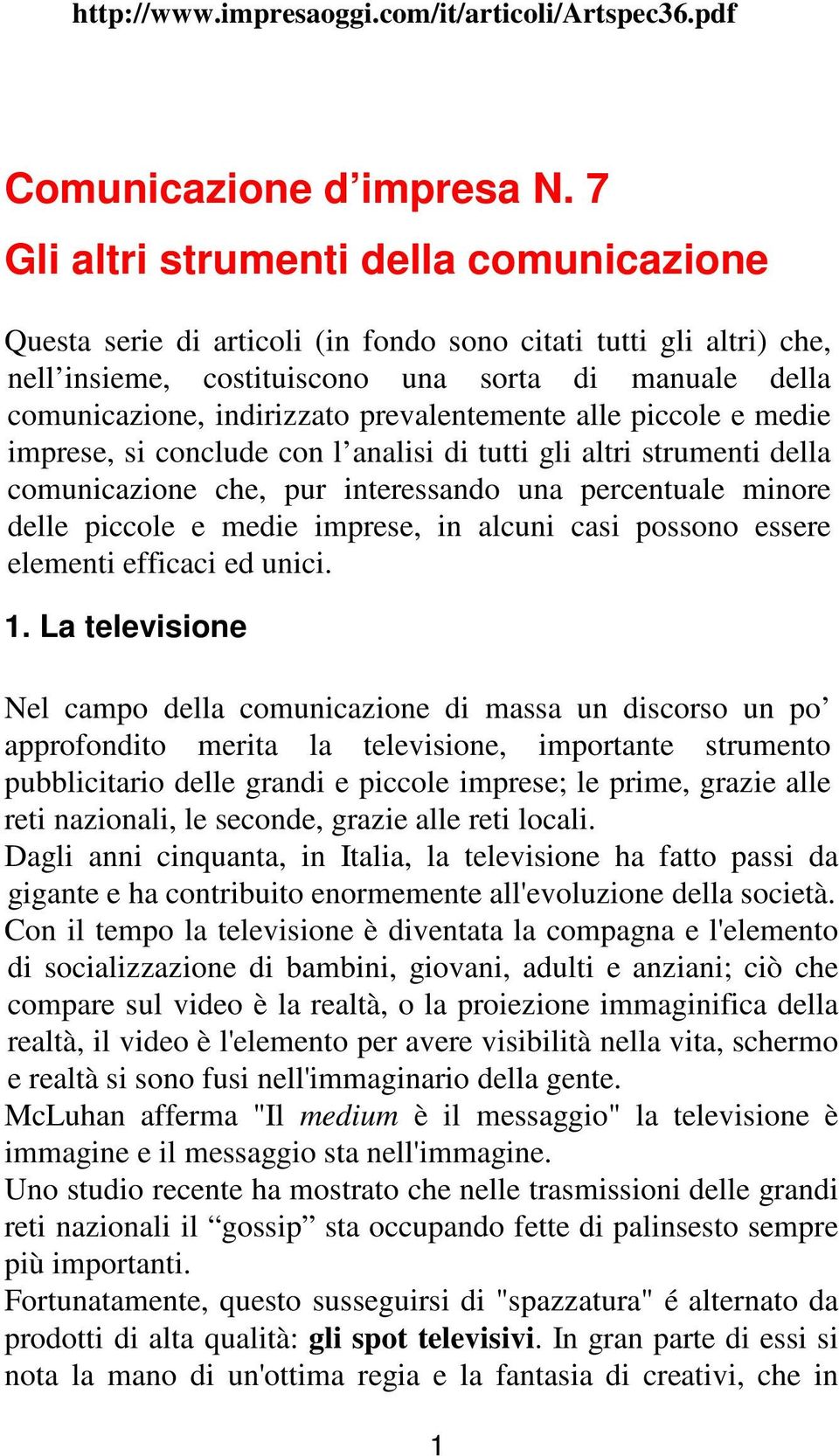 http://www.impresaoggi.com/it/articoli/Artspec36.pdf

Comunicazione d’impresa N. 7

Gli altri strumenti della comunicazione

Questa serie di articoli (in fondo sono citati tutti gli altri) che, nell’insieme, costituiscono una sorta di manuale della comunicazione, indirizzato prevalentemente alle piccole e medie imprese, si conclude con l’analisi di tutti gli altri strumenti della comunicazione che, pur interessando una percentuale minore delle piccole e medie imprese, in alcuni casi possono essere elementi efficaci ed unici.

1. La televisione

Nel campo della comunicazione di massa un discorso un po’ approfondito merita la televisione, importante strumento pubblicitario delle grandi e piccole imprese; le prime, grazie alle reti nazionali, le seconde, grazie alle reti locali.
Dagli anni cinquanta, in Italia, la televisione ha fatto passi da gigante e ha contribuito enormemente all'evoluzione della società.
Con il tempo la televisione è diventata la compagna e l'elemento di socializzazione di bambini, giovani, adulti e anziani; ciò che compare sul video è la realtà, o la proiezione immaginifica della realtà, il video è l'elemento per avere visibilità nella vita, schermo e realtà si sono fusi nell'immaginario della gente.
McLuhan afferma "Il medium è il messaggio" la televisione è immagine e il messaggio sta nell'immagine.
Uno studio recente ha mostrato che nelle trasmissioni delle grandi reti nazionali il “gossip” sta occupando fette di palinsesto sempre più importanti.
Fortunatamente, questo susseguirsi di "spazzatura" é alternato da prodotti di alta qualità: gli spot televisivi. In gran parte di essi si nota la mano di un'ottima regia e la fantasia di creativi, che in

1